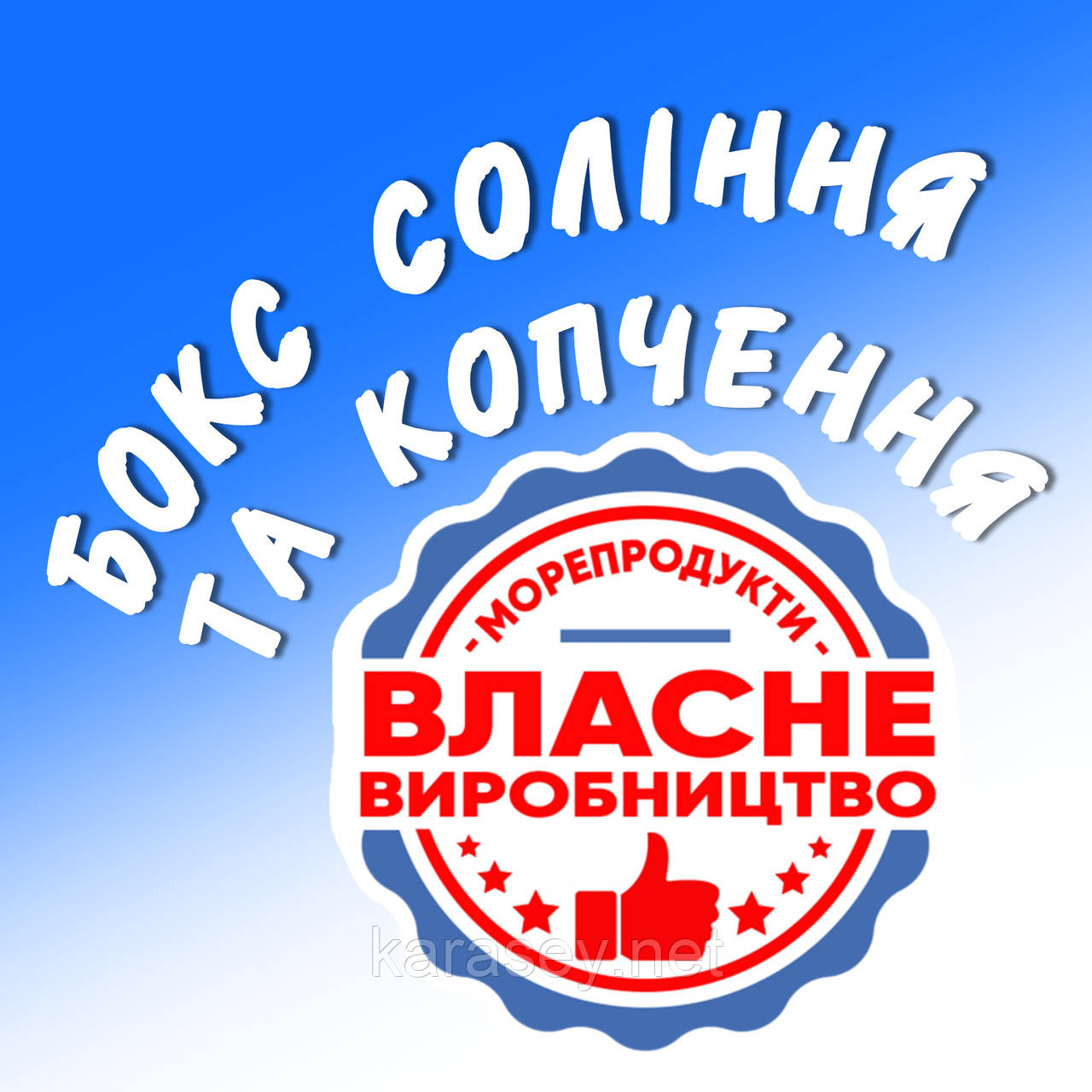 БОКС СОЛІННЯ
ТА КОПЧЕННЯ

-МОРЕПРОДУКТИ-
ВЛАСНЕ
ВИРОБНИЦТВО

karasey.net